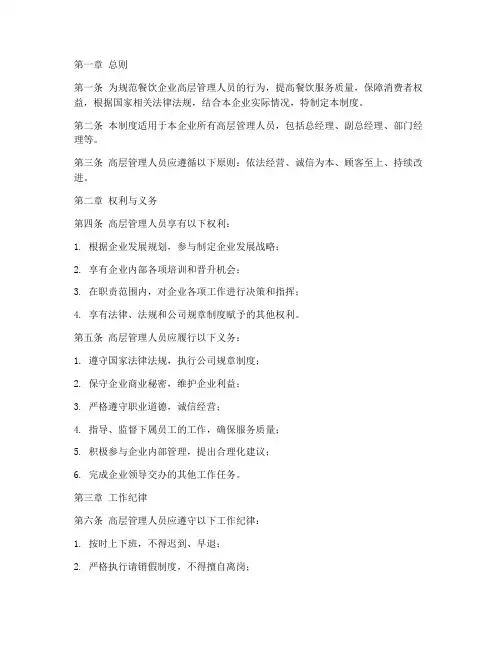 第一章 总则

第一条 为规范餐饮企业高层管理人员的行为，提高餐饮服务质量，保障消费者权益，根据国家相关法律法规，结合本企业实际情况，特制定本制度。

第二条 本制度适用于本企业所有高层管理人员，包括总经理、副总经理、部门经理等。

第三条 高层管理人员应遵循以下原则：依法经营、诚信为本、顾客至上、持续改进。

第二章 权利与义务

第四条 高层管理人员享有以下权利：

1. 根据企业发展规划，参与制定企业发展战略；

2. 享有企业内部各项培训和晋升机会；

3. 在职责范围内，对企业各项工作进行决策和指挥；

4. 享有法律、法规和公司规章制度赋予的其他权利。

第五条 高层管理人员应履行以下义务：

1. 遵守国家法律法规，执行公司规章制度；

2. 保守企业商业秘密，维护企业利益；

3. 严格遵守职业道德，诚信经营；

4. 指导、监督下属员工的工作，确保服务质量；

5. 积极参与企业内部管理，提出合理化建议；

6. 完成企业领导交办的其他工作任务。

第三章 工作纪律

第六条 高层管理人员应遵守以下工作纪律：

1. 按时上下班，不得迟到、早退；

2. 严格执行请销假制度，不得擅自离岗；